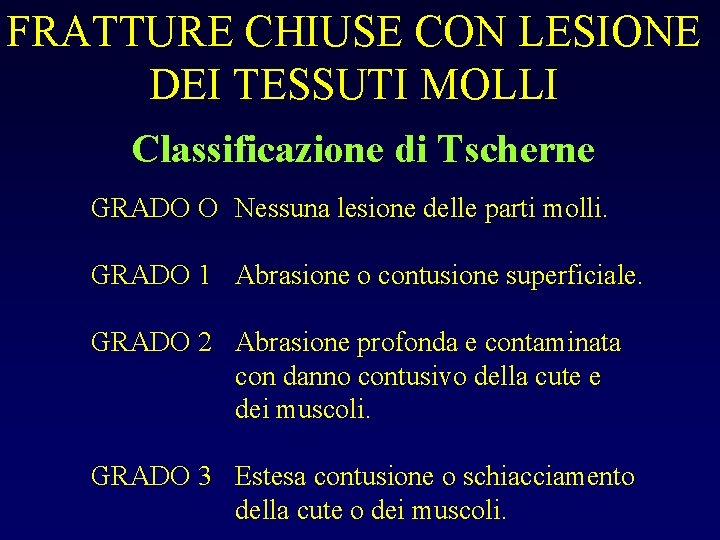 FRATTURE CHIUSE CON LESIONE DEI TESSUTI MOLLI

Classificazione di Tscherne

GRADO O Nessuna lesione delle parti molli.

GRADO 1 Abrasione o contusione superficiale.

GRADO 2 Abrasione profonda e contaminata con danno contusivo della cute e dei muscoli.

GRADO 3 Estesa contusione o schiacciamento della cute o dei muscoli.